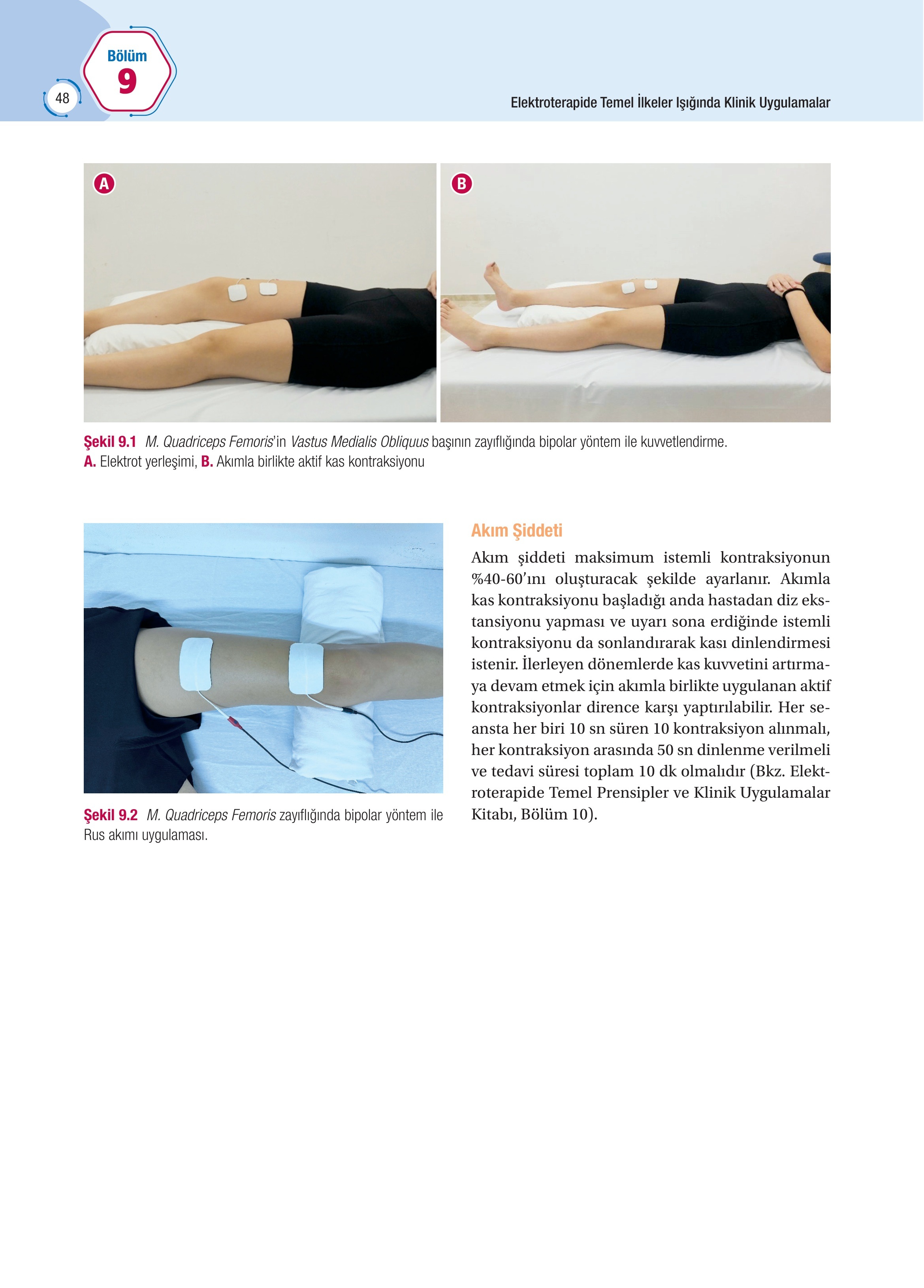 48

Bölüm
9

Elektroterapide Temel İlkeler Işığında Klinik Uygulamalar

A

B

Şekil 9.1 M. Quadriceps Femoris'in Vastus Medialis Obliquus başının zayıflığında bipolar yöntem ile kuvvetlendirme. A. Elektrot yerleşimi, B. Akımla birlikte aktif kas kontraksiyonu

Şekil 9.2 M. Quadriceps Femoris zayıflığında bipolar yöntem ile Rus akımı uygulaması.

Akım Şiddeti

Akım şiddeti maksimum istemli kontraksiyonun %40-60'ını oluşturacak şekilde ayarlanır. Akımla kas kontraksiyonu başladığı anda hastadan diz ekstansiyonu yapması ve uyarı sona erdiğinde istemli kontraksiyonu da sonlandırarak kası dinlendirmesi istenir. İlerleyen dönemlerde kas kuvvetini artırmaya devam etmek için akımla birlikte uygulanan aktif kontraksiyonlar dirence karşı yaptırılabilir. Her seansta her biri 10 sn süren 10 kontraksiyon alınmalı, her kontraksiyon arasında 50 sn dinlenme verilmeli ve tedavi süresi toplam 10 dk olmalıdır (Bkz. Elektroterapide Temel Prensipler ve Klinik Uygulamalar Kitabı, Bölüm 10).